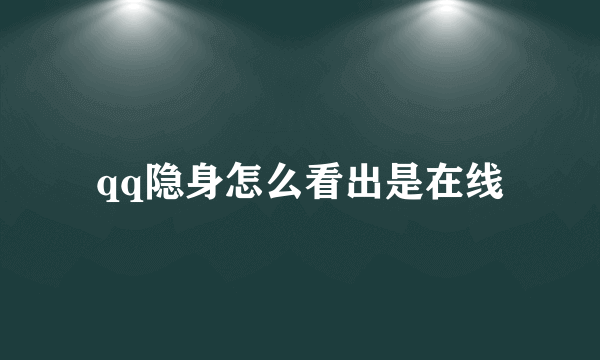 qq隐身怎么看出是在线